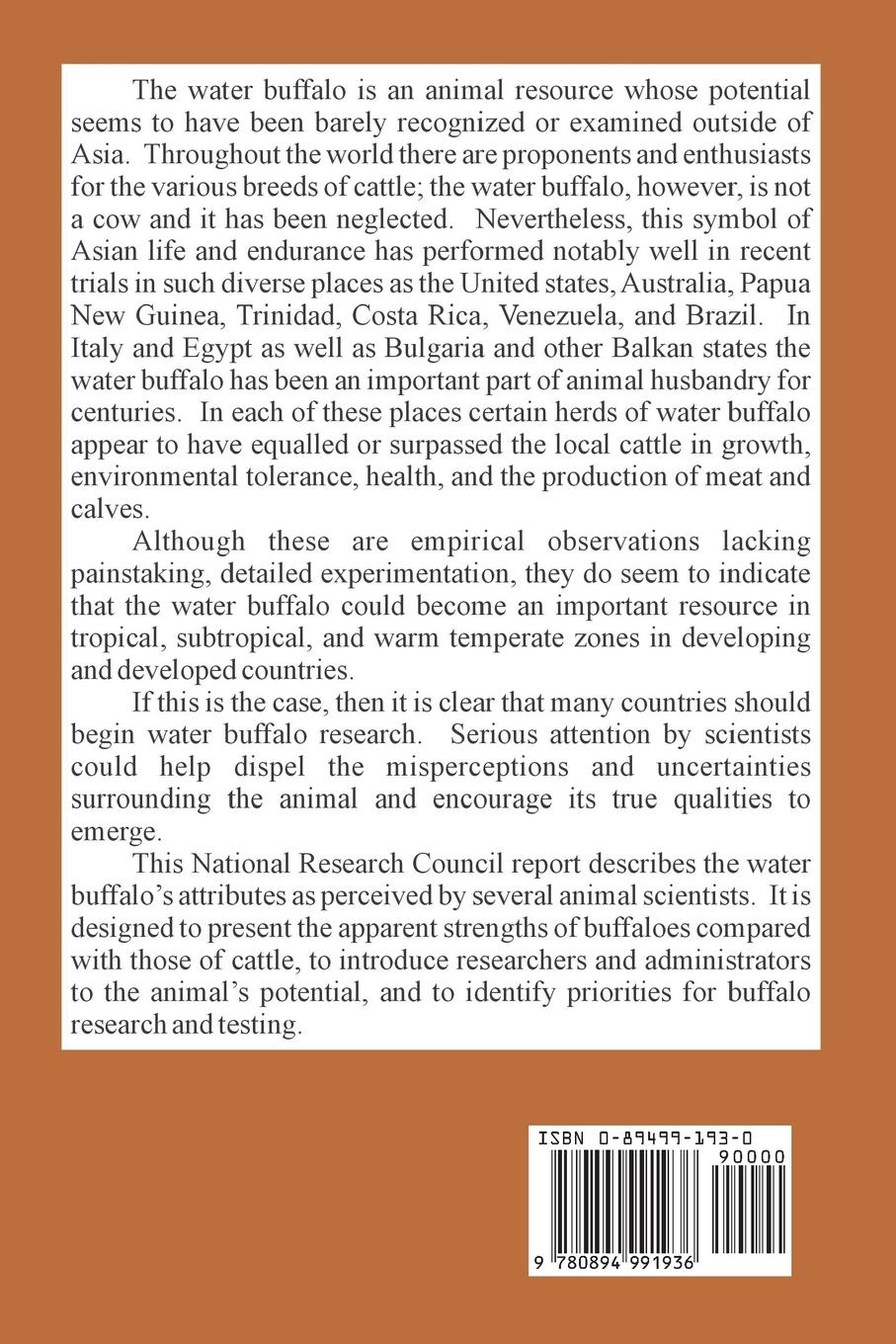 The water buffalo is an animal resource whose potential seems to have been barely recognized or examined outside of Asia. Throughout the world there are proponents and enthusiasts for the various breeds of cattle; the water buffalo, however, is not a cow and it has been neglected. Nevertheless, this symbol of Asian life and endurance has performed notably well in recent trials in such diverse places as the United states, Australia, Papua New Guinea, Trinidad, Costa Rica, Venezuela, and Brazil. In Italy and Egypt as well as Bulgaria and other Balkan states the water buffalo has been an important part of animal husbandry for centuries. In each of these places certain herds of water buffalo appear to have equalled or surpassed the local cattle in growth, environmental tolerance, health, and the production of meat and calves.

Although these are empirical observations lacking painstaking, detailed experimentation, they do seem to indicate that the water buffalo could become an important resource in tropical, subtropical, and warm temperate zones in developing and developed countries.

If this is the case, then it is clear that many countries should begin water buffalo research. Serious attention by scientists could help dispel the misperceptions and uncertainties surrounding the animal and encourage its true qualities to emerge.

This National Research Council report describes the water buffalo's attributes as perceived by several animal scientists. It is designed to present the apparent strengths of buffaloes compared with those of cattle, to introduce researchers and administrators to the animal's potential, and to identify priorities for buffalo research and testing.

ISBN 0-89499-193-0

90000

9 780894 991936